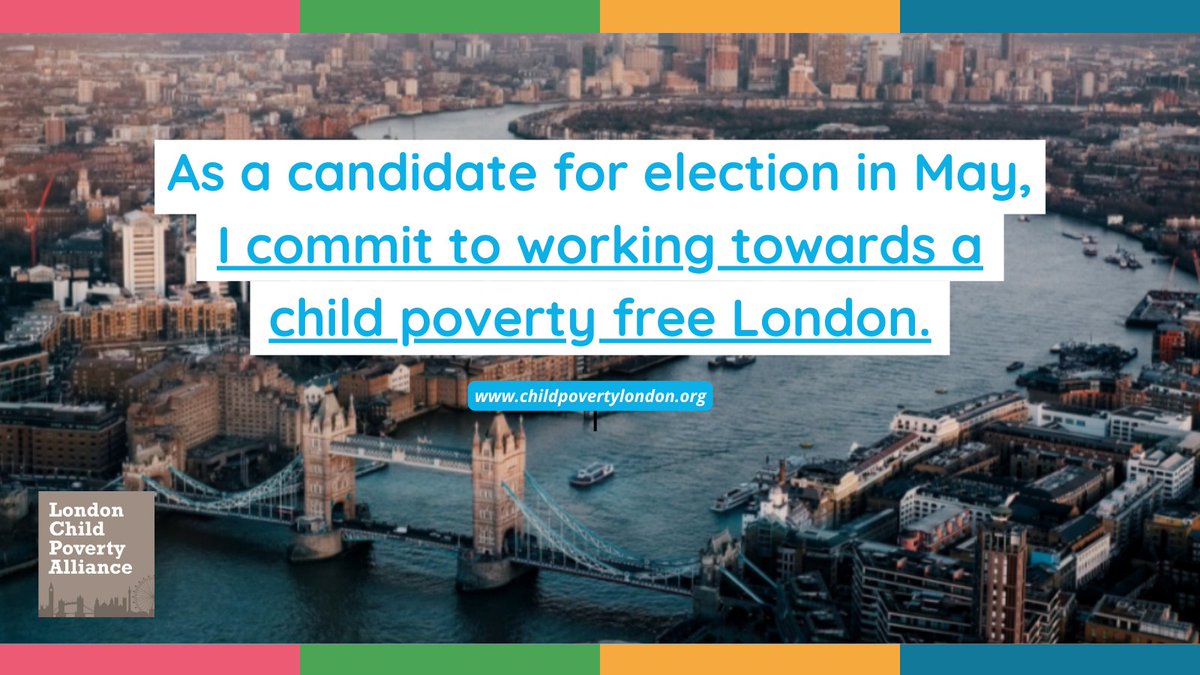 As a candidate for election in May, I commit to working towards a child poverty free London.

www.childpovertylondon.org

London Child Poverty Alliance